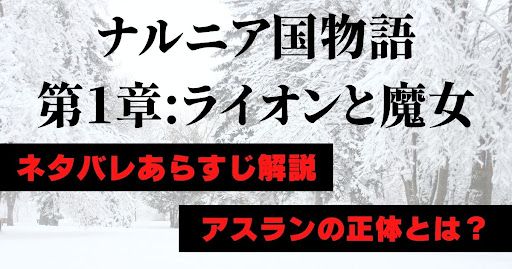 ナルニア国物語
第1章:ライオンと魔女

ネタバレあらすじ解説

アスランの正体とは？